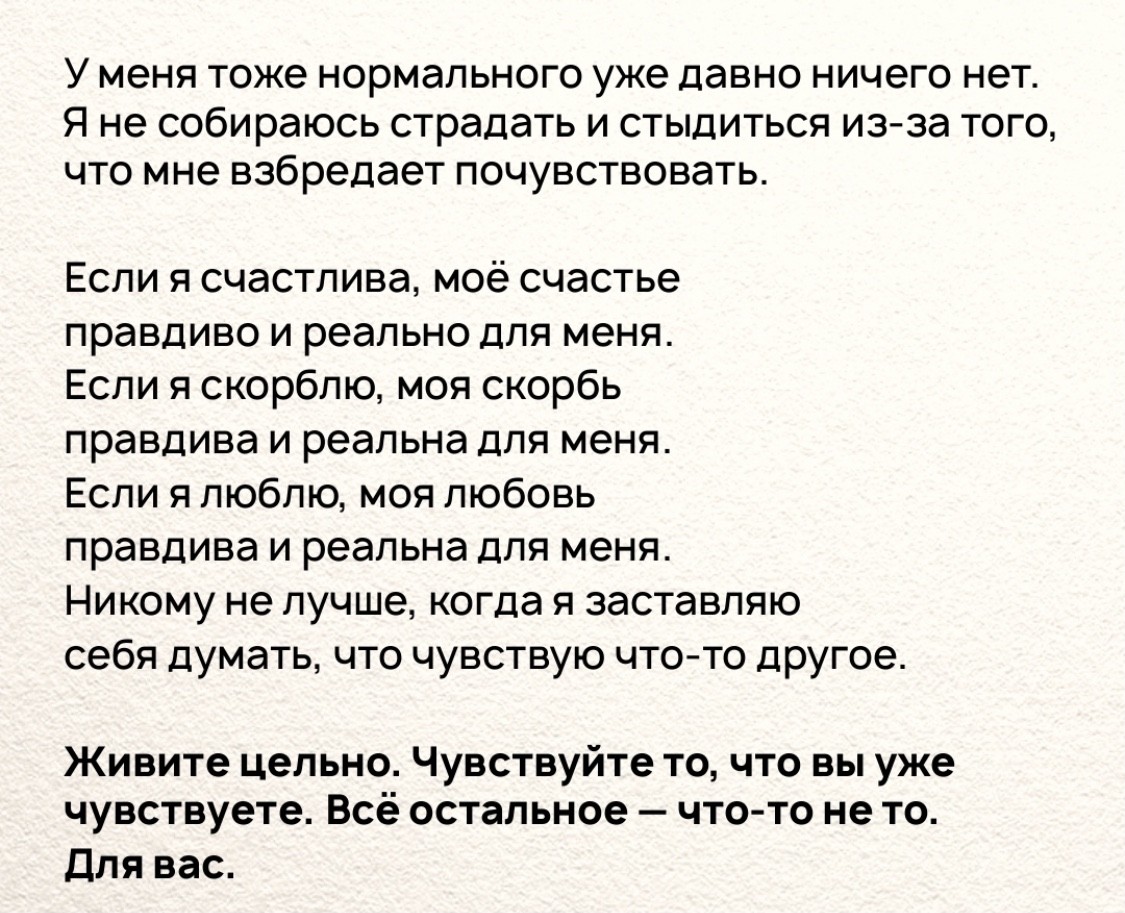 У меня тоже нормального уже давно ничего нет. Я не собираюсь страдать и стыдиться из-за того, что мне взбредает почувствовать.

Если я счастлива, моё счастье
правдиво и реально для меня.
Если я скорблю, моя скорбь
правдива и реальна для меня.
Если я люблю, моя любовь
правдива и реальна для меня.
Никому не лучше, когда я заставляю
себя думать, что чувствую что-то другое.

Живите цельно. Чувствуйте то, что вы уже чувствуете. Всё остальное — что-то не то. Для вас.